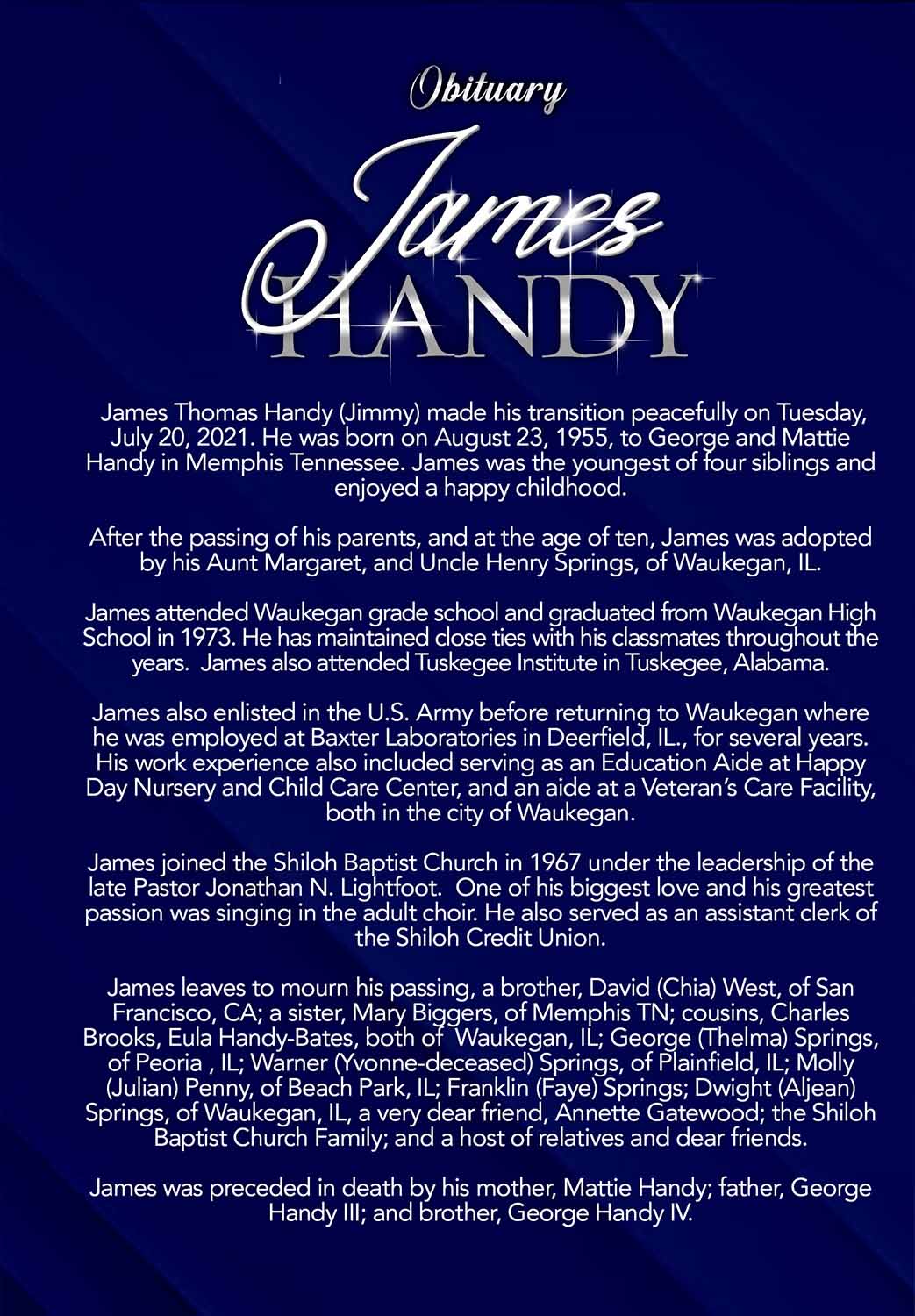 Obituary

James
HANDY

James Thomas Handy (Jimmy) made his transition peacefully on Tuesday, July 20, 2021. He was born on August 23, 1955, to George and Mattie Handy in Memphis Tennessee. James was the youngest of four siblings and enjoyed a happy childhood.

After the passing of his parents, and at the age of ten, James was adopted by his Aunt Margaret, and Uncle Henry Springs, of Waukegan, IL.

James attended Waukegan grade school and graduated from Waukegan High School in 1973. He has maintained close ties with his classmates throughout the years. James also attended Tuskegee Institute in Tuskegee, Alabama.

James also enlisted in the U.S. Army before returning to Waukegan where he was employed at Baxter Laboratories in Deerfield, IL., for several years. His work experience also included serving as an Education Aide at Happy Day Nursery and Child Care Center, and an aide at a Veteran's Care Facility, both in the city of Waukegan.

James joined the Shiloh Baptist Church in 1967 under the leadership of the late Pastor Jonathan N. Lightfoot. One of his biggest love and his greatest passion was singing in the adult choir. He also served as an assistant clerk of the Shiloh Credit Union.

James leaves to mourn his passing, a brother, David (Chia) West, of San Francisco, CA; a sister, Mary Biggers, of Memphis TN; cousins, Charles Brooks, Eula Handy-Bates, both of Waukegan, IL; George (Thelma) Springs, of Peoria , IL; Warner (Yvonne-deceased) Springs, of Plainfield, IL; Molly (Julian) Penny, of Beach Park, IL; Franklin (Faye) Springs; Dwight (Aljean) Springs, of Waukegan, IL, a very dear friend, Annette Gatewood; the Shiloh Baptist Church Family; and a host of relatives and dear friends.

James was preceded in death by his mother, Mattie Handy; father, George Handy III; and brother, George Handy IV.